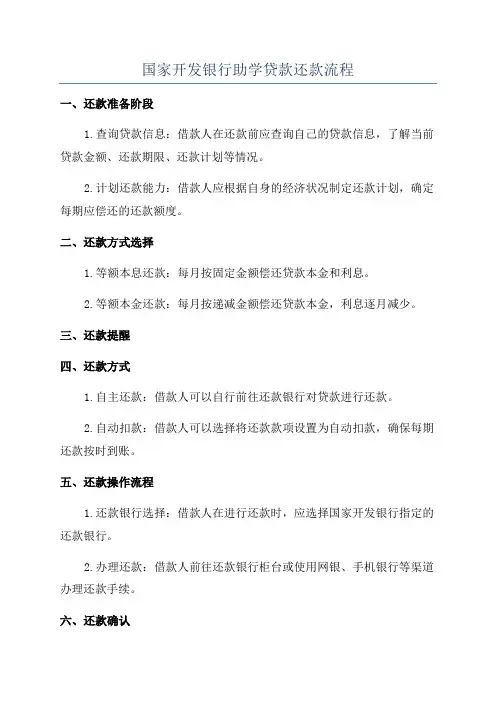 国家开发银行助学贷款还款流程

一、还款准备阶段

1.查询贷款信息：借款人在还款前应查询自己的贷款信息，了解当前贷款金额、还款期限、还款计划等情况。

2.计划还款能力：借款人应根据自身的经济状况制定还款计划，确定每期应偿还的还款额度。

二、还款方式选择

1.等额本息还款：每月按固定金额偿还贷款本金和利息。

2.等额本金还款：每月按递减金额偿还贷款本金，利息逐月减少。

三、还款提醒

四、还款方式

1.自主还款：借款人可以自行前往还款银行对贷款进行还款。

2.自动扣款：借款人可以选择将还款款项设置为自动扣款，确保每期还款按时到账。

五、还款操作流程

1.还款银行选择：借款人在进行还款时，应选择国家开发银行指定的还款银行。

2.办理还款：借款人前往还款银行柜台或使用网银、手机银行等渠道办理还款手续。

六、还款确认